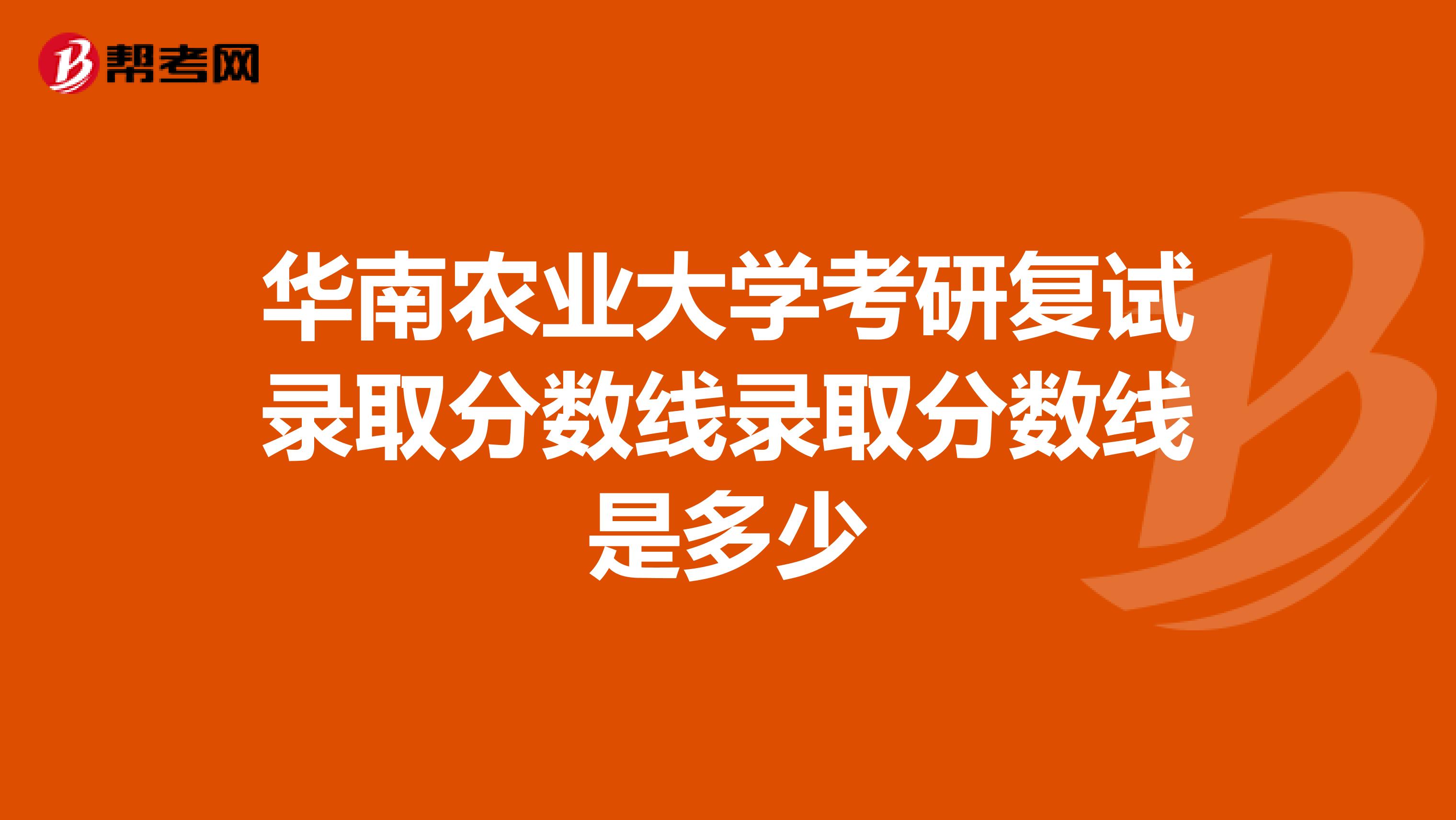 帮考网

华南农业大学考研复试录取分数线录取分数线是多少